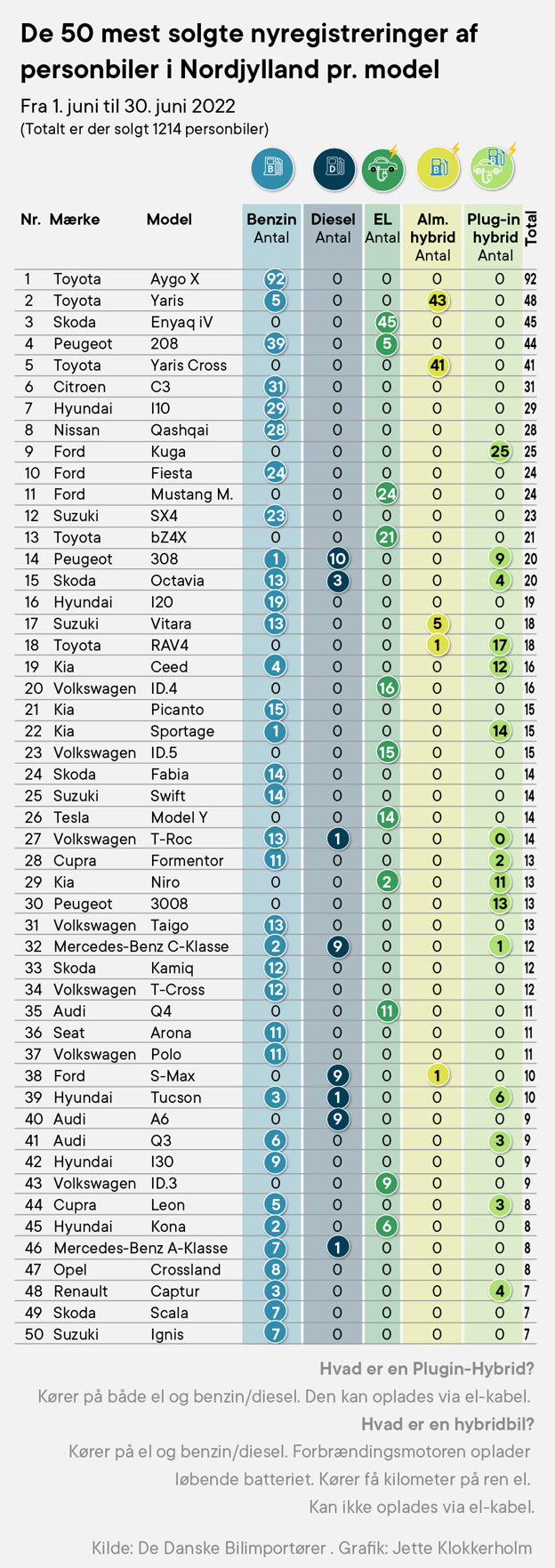 De 50 mest solgte nyregistreringer af personbiler i Nordjylland pr. model

Fra 1. juni til 30. juni 2022
(Totalt er der solgt 1214 personbiler)

| Nr. | Mærke | Model | Benzin Antal | Diesel Antal | EL Antal | Alm. hybrid Antal | Plug-in hybrid Antal | Total |
|---|---|---|---|---|---|---|---|---|
| 1 | Toyota | Aygo X | 92 | 0 | 0 | 0 | 0 | 92 |
| 2 | Toyota | Yaris | 5 | 0 | 0 | 43 | 0 | 48 |
| 3 | Skoda | Enyaq iV | 0 | 0 | 45 | 0 | 0 | 45 |
| 4 | Peugeot | 208 | 39 | 0 | 5 | 0 | 0 | 44 |
| 5 | Toyota | Yaris Cross | 0 | 0 | 0 | 41 | 0 | 41 |
| 6 | Citroen | C3 | 31 | 0 | 0 | 0 | 0 | 31 |
| 7 | Hyundai | I10 | 29 | 0 | 0 | 0 | 0 | 29 |
| 8 | Nissan | Qashqai | 28 | 0 | 0 | 0 | 0 | 28 |
| 9 | Ford | Kuga | 0 | 0 | 0 | 0 | 25 | 25 |
| 10 | Ford | Fiesta | 24 | 0 | 0 | 0 | 0 | 24 |
| 11 | Ford | Mustang M. | 0 | 0 | 24 | 0 | 0 | 24 |
| 12 | Suzuki | SX4 | 23 | 0 | 0 | 0 | 0 | 23 |
| 13 | Toyota | bZ4X | 0 | 0 | 21 | 0 | 0 | 21 |
| 14 | Peugeot | 308 | 1 | 10 | 0 | 0 | 9 | 20 |
| 15 | Skoda | Octavia | 13 | 3 | 0 | 0 | 4 | 20 |
| 16 | Hyundai | I20 | 19 | 0 | 0 | 0 | 0 | 19 |
| 17 | Suzuki | Vitara | 13 | 0 | 0 | 5 | 0 | 18 |
| 18 | Toyota | RAV4 | 0 | 0 | 0 | 1 | 17 | 18 |
| 19 | Kia | Ceed | 4 | 0 | 0 | 0 | 12 | 16 |
| 20 | Volkswagen | ID.4 | 0 | 0 | 16 | 0 | 0 | 16 |
| 21 | Kia | Picanto | 15 | 0 | 0 | 0 | 0 | 15 |
| 22 | Kia | Sportage | 1 | 0 | 0 | 0 | 14 | 15 |
| 23 | Volkswagen | ID.5 | 0 | 0 | 15 | 0 | 0 | 15 |
| 24 | Skoda | Fabia | 14 | 0 | 0 | 0 | 0 | 14 |
| 25 | Suzuki | Swift | 14 | 0 | 0 | 0 | 0 | 14 |
| 26 | Tesla | Model Y | 0 | 0 | 14 | 0 | 0 | 14 |
| 27 | Volkswagen | T-Roc | 13 | 1 | 0 | 0 | 0 | 14 |
| 28 | Cupra | Formentor | 11 | 0 | 0 | 0 | 2 | 13 |
| 29 | Kia | Niro | 0 | 0 | 2 | 0 | 11 | 13 |
| 30 | Peugeot | 3008 | 0 | 0 | 0 | 0 | 13 | 13 |
| 31 | Volkswagen | Taigo | 13 | 0 | 0 | 0 | 0 | 13 |
| 32 | Mercedes-Benz | C-Klasse | 2 | 9 | 0 | 0 | 1 | 12 |
| 33 | Skoda | Kamiq | 12 | 0 | 0 | 0 | 0 | 12 |
| 34 | Volkswagen | T-Cross | 12 | 0 | 0 | 0 | 0 | 12 |
| 35 | Audi | Q4 | 0 | 0 | 11 | 0 | 0 | 11 |
| 36 | Seat | Arona | 11 | 0 | 0 | 0 | 0 | 11 |
| 37 | Volkswagen | Polo | 11 | 0 | 0 | 0 | 0 | 11 |
| 38 | Ford | S-Max | 0 | 9 | 0 | 1 | 0 | 10 |
| 39 | Hyundai | Tucson | 3 | 1 | 0 | 0 | 6 | 10 |
| 40 | Audi | A6 | 0 | 9 | 0 | 0 | 0 | 9 |
| 41 | Audi | Q3 | 6 | 0 | 0 | 0 | 3 | 9 |
| 42 | Hyundai | I30 | 9 | 0 | 0 | 0 | 0 | 9 |
| 43 | Volkswagen | ID.3 | 0 | 0 | 9 | 0 | 0 | 9 |
| 44 | Cupra | Leon | 5 | 0 | 0 | 0 | 3 | 8 |
| 45 | Hyundai | Kona | 2 | 0 | 6 | 0 | 0 | 8 |
| 46 | Mercedes-Benz | A-Klasse | 7 | 1 | 0 | 0 | 0 | 8 |
| 47 | Opel | Crossland | 8 | 0 | 0 | 0 | 0 | 8 |
| 48 | Renault | Captur | 3 | 0 | 0 | 0 | 4 | 7 |
| 49 | Skoda | Scala | 7 | 0 | 0 | 0 | 0 | 7 |
| 50 | Suzuki | Ignis | 7 | 0 | 0 | 0 | 0 | 7 |

Hvad er en Plugin-Hybrid?
Kører på både el og benzin/diesel. Den kan oplades via el-kabel.
Hvad er en hybridbil?
Kører på el og benzin/diesel. Forbrændingsmotoren oplader løbende batteriet. Kører få kilometer på ren el. Kan ikke oplades via el-kabel.

Kilde: De Danske Bilimportører . Grafik: Jette Klokkerholm